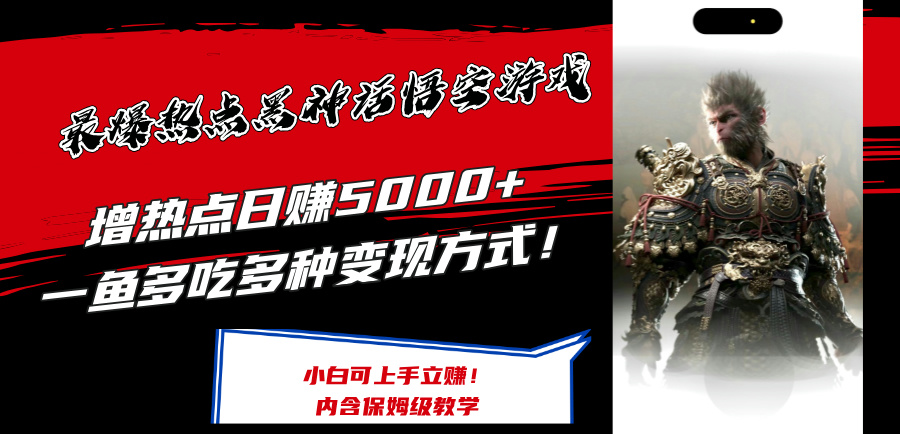 最爆热点黑神话悟空游戏

增热点日赚5000+
一鱼多吃多种变现方式！

小白可上手立赚！
内含保姆级教学